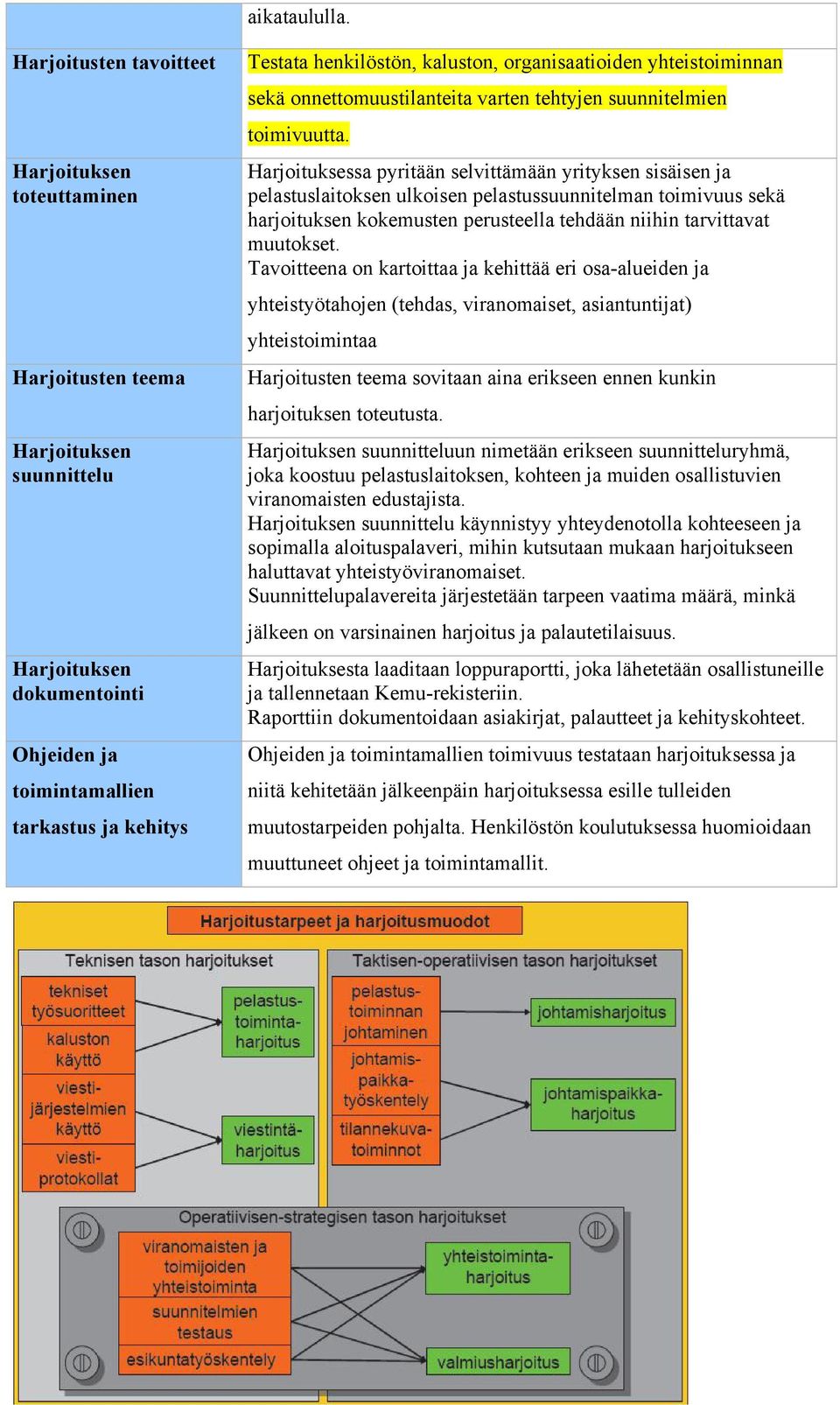 | | aikataululla. |
|---|---|
| Harjoitusten tavoitteet | Testata henkilöstön, kaluston, organisaatioiden yhteistoiminnan sekä onnettomuustilanteita varten tehtyjen suunnitelmien toimivuutta. |
| Harjoituksen toteuttaminen | Harjoituksessa pyritään selvittämään yrityksen sisäisen ja pelastuslaitoksen ulkoisen pelastussuunnitelman toimivuus sekä harjoituksen kokemusten perusteella tehdään niihin tarvittavat muutokset. Tavoitteena on kartoittaa ja kehittää eri osa-alueiden ja yhteistyötahojen (tehdas, viranomaiset, asiantuntijat) yhteistoimintaa |
| Harjoitusten teema | Harjoitusten teema sovitaan aina erikseen ennen kunkin harjoituksen toteutusta. |
| Harjoituksen suunnittelu | Harjoituksen suunnitteluun nimetään erikseen suunnitteluryhmä, joka koostuu pelastuslaitoksen, kohteen ja muiden osallistuvien viranomaisten edustajista. Harjoituksen suunnittelu käynnistyy yhteydenotolla kohteeseen ja sopimalla aloituspalaveri, mihin kutsutaan mukaan harjoitukseen haluttavat yhteistyöviranomaiset. Suunnittelupalavereita järjestetään tarpeen vaatima määrä, minkä jälkeen on varsinainen harjoitus ja palautetilaisuus. |
| Harjoituksen dokumentointi | Harjoituksesta laaditaan loppuraportti, joka lähetetään osallistuneille ja tallennetaan Kemu-rekisteriin. Raporttiin dokumentoidaan asiakirjat, palautteet ja kehityskohteet. |
| Ohjeiden ja toimintamallien tarkastus ja kehitys | Ohjeiden ja toimintamallien toimivuus testataan harjoituksessa ja niitä kehitetään jälkeenpäin harjoituksessa esille tulleiden muutostarpeiden pohjalta. Henkilöstön koulutuksessa huomioidaan muuttuneet ohjeet ja toimintamallit. |

Harjoitustarpeet ja harjoitusmuodot

Teknisen tason harjoitukset

tekniset työsuoritteet
kaluston käyttö
viesti-järjestelmien käyttö
viesti-protokollat

pelastus-toiminta-harjoitus
viestintä-harjoitus

Taktisen-operatiivisen tason harjoitukset

pelastus-toiminnan johtaminen
johtamis-paikka-työskentely
tilannekuva-toiminnot

johtamisharjoitus
johtamispaikka-harjoitus

Operatiivisen-strategisen tason harjoitukset

viranomaisten ja toimijoiden yhteistoiminta
suunnitelmien testaus
esikuntatyöskentely

yhteistoiminta-harjoitus
valmiusharjoitus